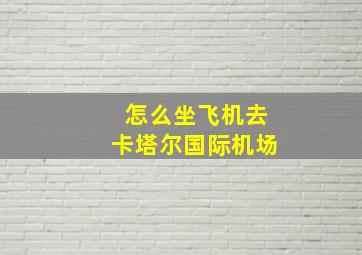 怎么坐飞机去
卡塔尔国际机场